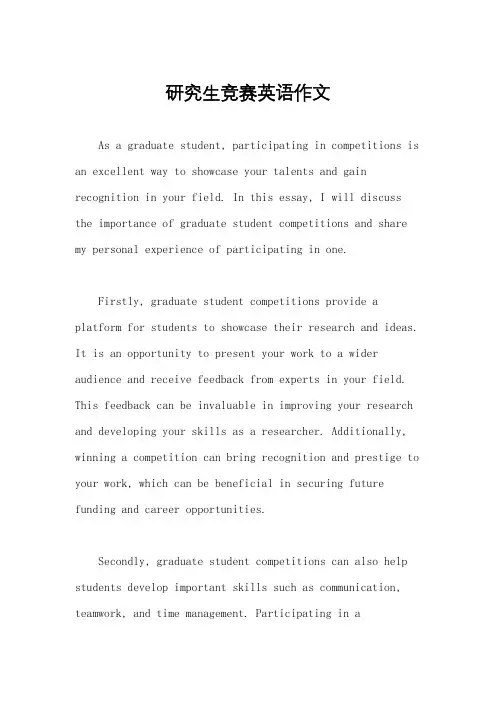 研究生竞赛英语作文

As a graduate student, participating in competitions is an excellent way to showcase your talents and gain recognition in your field. In this essay, I will discuss the importance of graduate student competitions and share my personal experience of participating in one.

Firstly, graduate student competitions provide a platform for students to showcase their research and ideas. It is an opportunity to present your work to a wider audience and receive feedback from experts in your field. This feedback can be invaluable in improving your research and developing your skills as a researcher. Additionally, winning a competition can bring recognition and prestige to your work, which can be beneficial in securing future funding and career opportunities.

Secondly, graduate student competitions can also help students develop important skills such as communication, teamwork, and time management. Participating in a